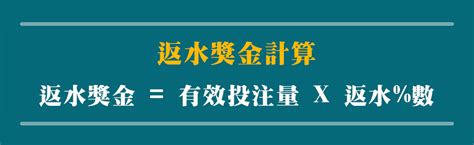 返水獎金計算

返水獎金 = 有效投注量 X 返水%數